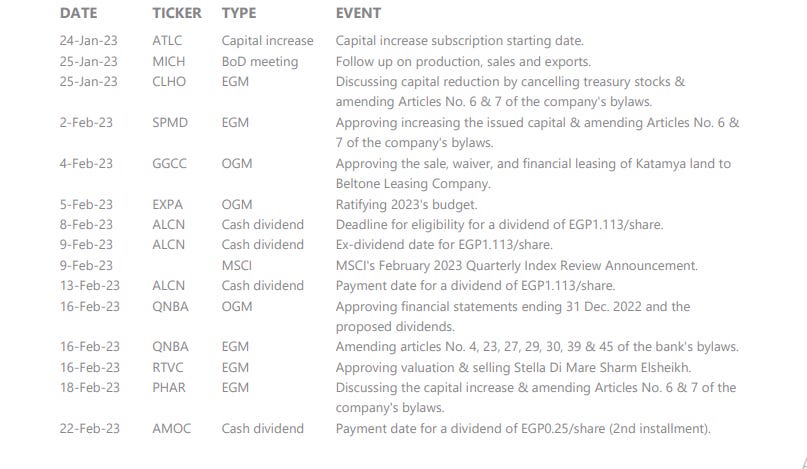 | DATE | TICKER | TYPE | EVENT |
|---|---|---|---|
| 24-Jan-23 | ATLC | Capital increase | Capital increase subscription starting date. |
| 25-Jan-23 | MICH | BoD meeting | Follow up on production, sales and exports. |
| 25-Jan-23 | CLHO | EGM | Discussing capital reduction by cancelling treasury stocks & amending Articles No. 6 & 7 of the company's bylaws. |
| 2-Feb-23 | SPMD | EGM | Approving increasing the issued capital & amending Articles No. 6 & 7 of the company's bylaws. |
| 4-Feb-23 | GGCC | OGM | Approving the sale, waiver, and financial leasing of Katamya land to Beltone Leasing Company. |
| 5-Feb-23 | EXPA | OGM | Ratifying 2023's budget. |
| 8-Feb-23 | ALCN | Cash dividend | Deadline for eligibility for a dividend of EGP1.113/share. |
| 9-Feb-23 | ALCN | Cash dividend | Ex-dividend date for EGP1.113/share. |
| 9-Feb-23 | | MSCI | MSCI's February 2023 Quarterly Index Review Announcement. |
| 13-Feb-23 | ALCN | Cash dividend | Payment date for a dividend of EGP1.113/share. |
| 16-Feb-23 | QNBA | OGM | Approving financial statements ending 31 Dec. 2022 and the proposed dividends. |
| 16-Feb-23 | QNBA | EGM | Amending articles No. 4, 23, 27, 29, 30, 39 & 45 of the bank's bylaws. |
| 16-Feb-23 | RTVC | EGM | Approving valuation & selling Stella Di Mare Sharm Elsheikh. |
| 18-Feb-23 | PHAR | EGM | Discussing the capital increase & amending Articles No. 6 & 7 of the company's bylaws. |
| 22-Feb-23 | AMOC | Cash dividend | Payment date for a dividend of EGP0.25/share (2nd installment). |